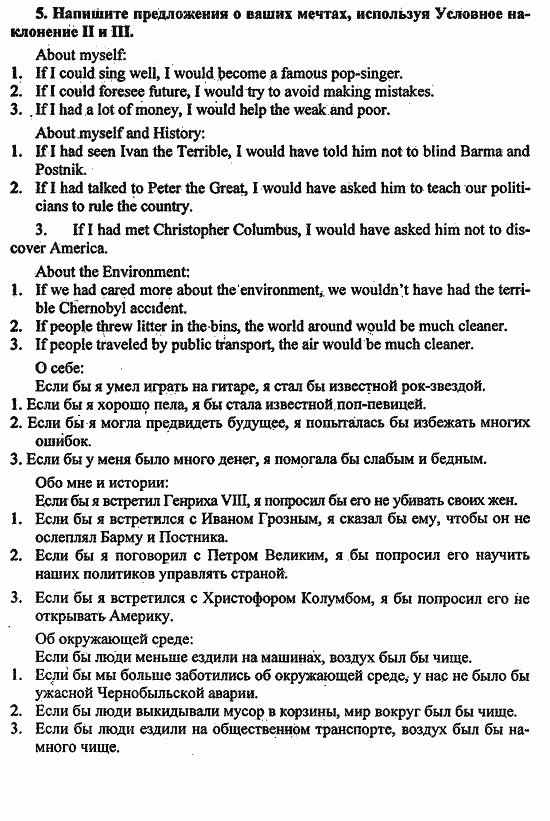 5. Напишите предложения о ваших мечтах, используя Условное наклонение II и III.

About myself:
1. If I could sing well, I would become a famous pop-singer.
2. If I could foresee future, I would try to avoid making mistakes.
3. If I had a lot of money, I would help the weak and poor.

About myself and History:
1. If I had seen Ivan the Terrible, I would have told him not to blind Barma and Postnik.
2. If I had talked to Peter the Great, I would have asked him to teach our politicians to rule the country.
3. If I had met Christopher Columbus, I would have asked him not to discover America.

About the Environment:
1. If we had cared more about the environment, we wouldn't have had the terrible Chernobyl accident.
2. If people threw litter in the bins, the world around would be much cleaner.
3. If people traveled by public transport, the air would be much cleaner.

О себе:
Если бы я умел играть на гитаре, я стал бы известной рок-звездой.
1. Если бы я хорошо пела, я бы стала известной поп-певицей.
2. Если бы я могла предвидеть будущее, я попыталась бы избежать многих ошибок.
3. Если бы у меня было много денег, я помогала бы слабым и бедным.

Обо мне и истории:
Если бы я встретил Генриха VIII, я попросил бы его не убивать своих жен.
1. Если бы я встретился с Иваном Грозным, я сказал бы ему, чтобы он не ослеплял Барму и Постника.
2. Если бы я поговорил с Петром Великим, я бы попросил его научить наших политиков управлять страной.
3. Если бы я встретился с Христофором Колумбом, я бы попросил его не открывать Америку.

Об окружающей среде:
Если бы люди меньше ездили на машинах, воздух был бы чище.
1. Если бы мы больше заботились об окружающей среде, у нас не было бы ужасной Чернобыльской аварии.
2. Если бы люди выкидывали мусор в корзины, мир вокруг был бы чище.
3. Если бы люди ездили на общественном транспорте, воздух был бы намного чище.